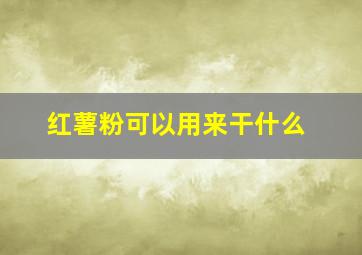 红薯粉可以用来干什么